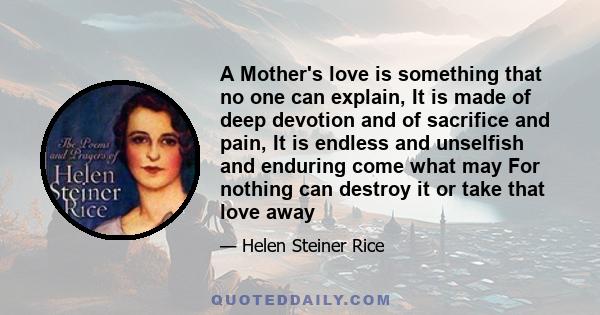 The Poems and Prayers of
Helen Steiner Rice

A Mother's love is something that no one can explain, It is made of deep devotion and of sacrifice and pain, It is endless and unselfish and enduring come what may For nothing can destroy it or take that love away

— Helen Steiner Rice

QUOTEDDAILY.COM